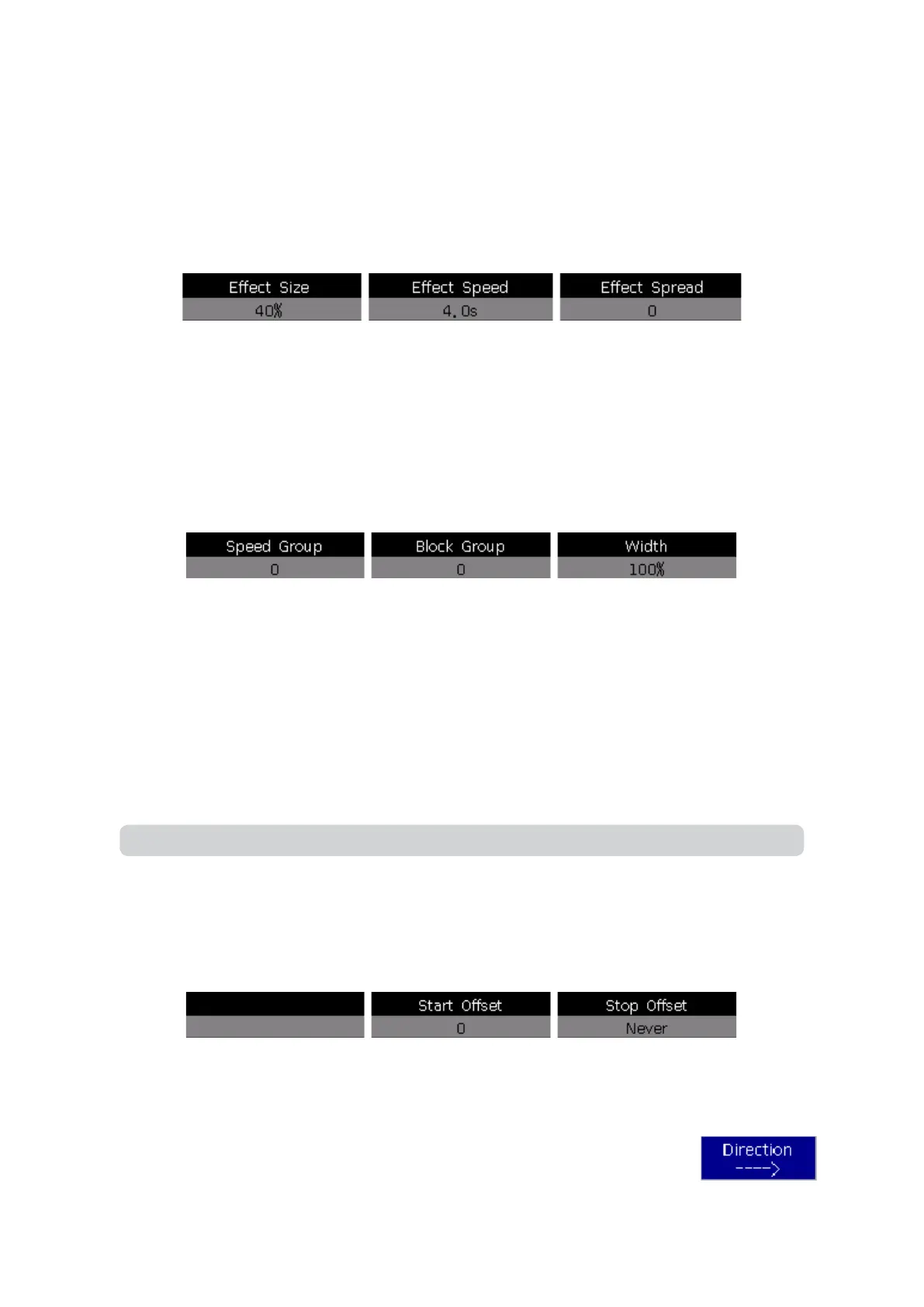 Effect Size
40%

Effect Speed
4.0s

Effect Spread
0

Speed Group
0

Block Group
0

Width
100%

Start Offset
0

Stop Offset
Never

Direction
---->